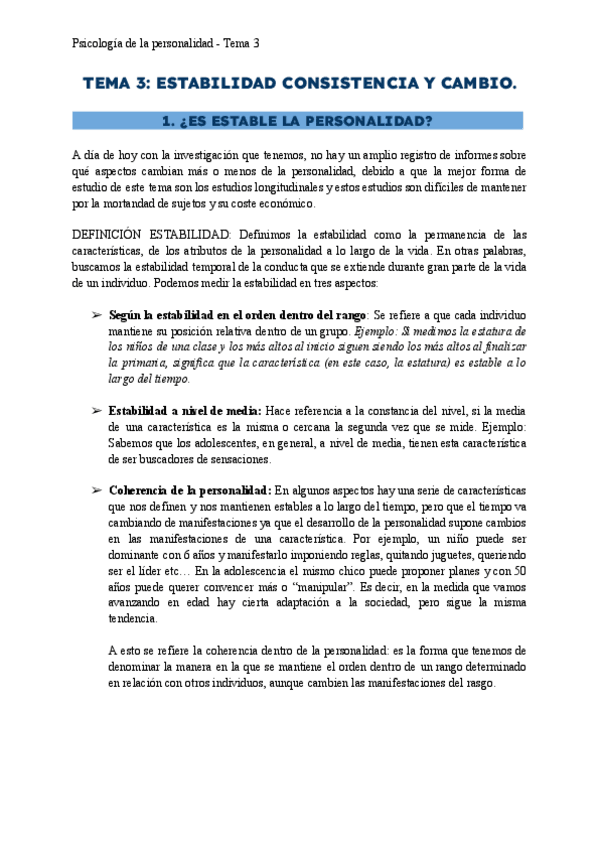 Psicología de la personalidad - Tema 3

TEMA 3: ESTABILIDAD CONSISTENCIA Y CAMBIO.

1. ¿ES ESTABLE LA PERSONALIDAD?

A día de hoy con la investigación que tenemos, no hay un amplio registro de informes sobre qué aspectos cambian más o menos de la personalidad, debido a que la mejor forma de estudio de este tema son los estudios longitudinales y estos estudios son difíciles de mantener por la mortandad de sujetos y su coste económico.

DEFINICIÓN ESTABILIDAD: Definimos la estabilidad como la permanencia de las características, de los atributos de la personalidad a lo largo de la vida. En otras palabras, buscamos la estabilidad temporal de la conducta que se extiende durante gran parte de la vida de un individuo. Podemos medir la estabilidad en tres aspectos:

➢ Según la estabilidad en el orden dentro del rango: Se refiere a que cada individuo mantiene su posición relativa dentro de un grupo. Ejemplo: Si medimos la estatura de los niños de una clase y los más altos al inicio siguen siendo los más altos al finalizar la primaria, significa que la característica (en este caso, la estatura) es estable a lo largo del tiempo.

➢ Estabilidad a nivel de media: Hace referencia a la constancia del nivel, si la media de una característica es la misma o cercana la segunda vez que se mide. Ejemplo: Sabemos que los adolescentes, en general, a nivel de media, tienen esta característica de ser buscadores de sensaciones.

➢ Coherencia de la personalidad: En algunos aspectos hay una serie de características que nos definen y nos mantienen estables a lo largo del tiempo, pero que el tiempo va cambiando de manifestaciones ya que el desarrollo de la personalidad supone cambios en las manifestaciones de una característica. Por ejemplo, un niño puede ser dominante con 6 años y manifestarlo imponiendo reglas, quitando juguetes, queriendo ser el líder etc… En la adolescencia el mismo chico puede proponer planes y con 50 años puede querer convencer más o "manipular". Es decir, en la medida que vamos avanzando en edad hay cierta adaptación a la sociedad, pero sigue la misma tendencia.

A esto se refiere la coherencia dentro de la personalidad: es la forma que tenemos de denominar la manera en la que se mantiene el orden dentro de un rango determinado en relación con otros individuos, aunque cambien las manifestaciones del rasgo.